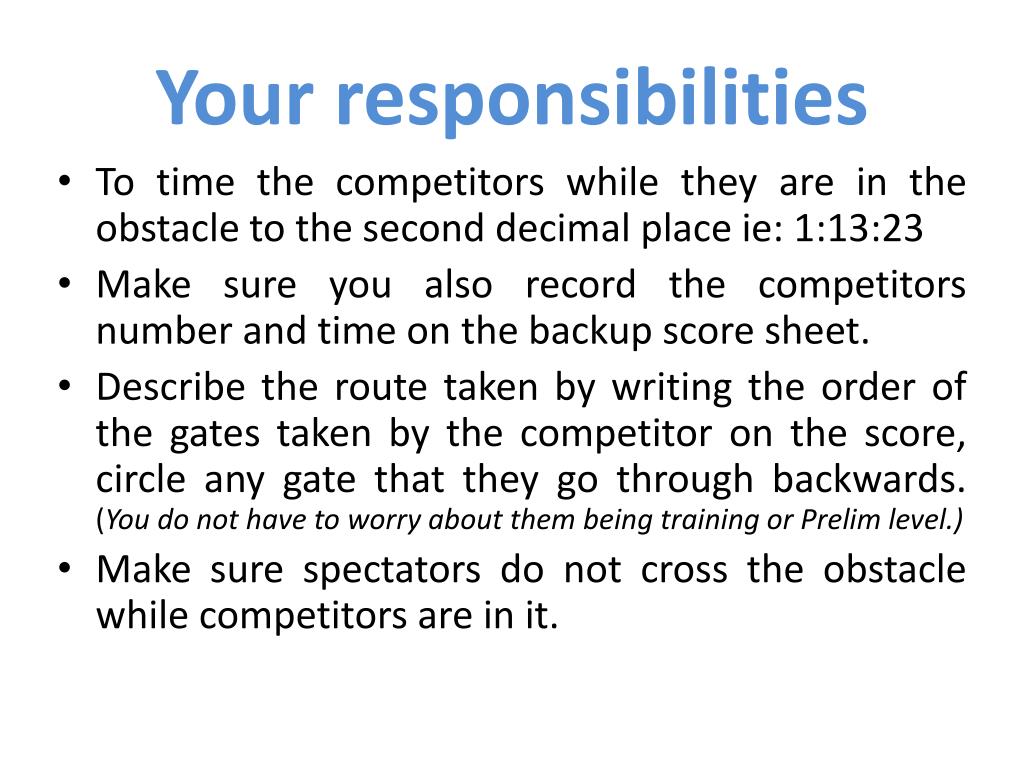 Your responsibilities

• To time the competitors while they are in the obstacle to the second decimal place ie: 1:13:23

• Make sure you also record the competitors number and time on the backup score sheet.

• Describe the route taken by writing the order of the gates taken by the competitor on the score, circle any gate that they go through backwards. (You do not have to worry about them being training or Prelim level.)

• Make sure spectators do not cross the obstacle while competitors are in it.